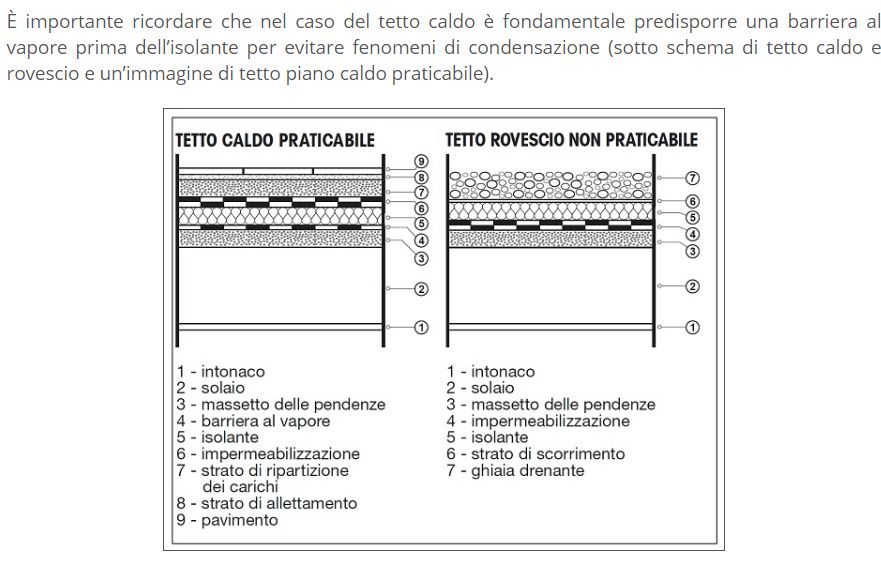 È importante ricordare che nel caso del tetto caldo è fondamentale predisporre una barriera al vapore prima dell'isolante per evitare fenomeni di condensazione (sotto schema di tetto caldo e rovescio e un'immagine di tetto piano caldo praticabile).

TETTO CALDO PRATICABILE

9
8
7
6
5
4
3
2
1

1 - intonaco
2 - solaio
3 - massetto delle pendenze
4 - barriera al vapore
5 - isolante
6 - impermeabilizzazione
7 - strato di ripartizione dei carichi
8 - strato di allettamento
9 - pavimento

TETTO ROVESCIO NON PRATICABILE

7
6
5
4
3
2
1

1 - intonaco
2 - solaio
3 - massetto delle pendenze
4 - impermeabilizzazione
5 - isolante
6 - strato di scorrimento
7 - ghiaia drenante